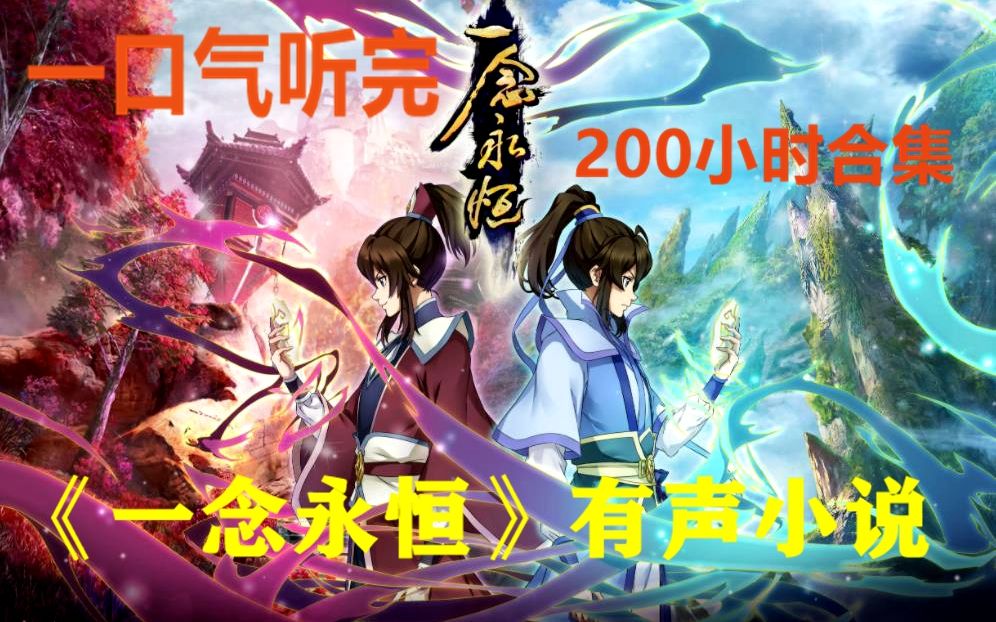 一口气听完

一念永恒

200小时合集

《一念永恒》有声小说